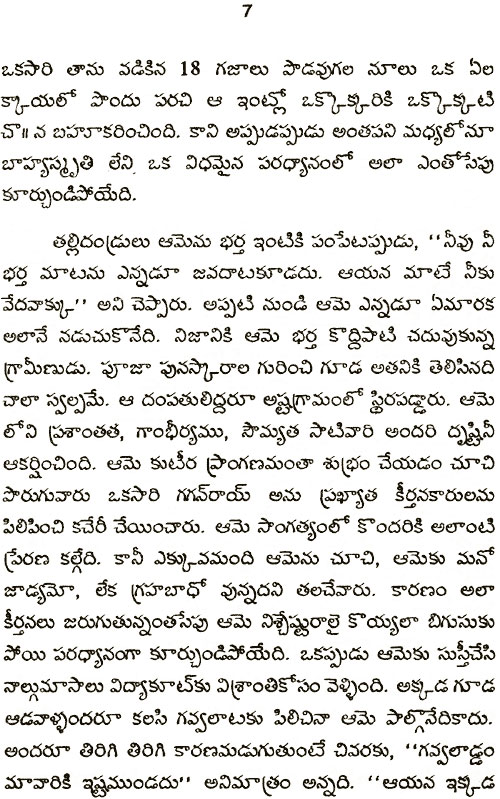 7

ఒకసారి తాను వడికిన 18 గజాలు పొడవుగల నూలు ఒక ఏల క్కాయలో పొందు పరచి ఆ ఇంట్లో ఒక్కొక్కరికి ఒక్కొక్కటి చొ॥ న బహూకరించింది. కాని అప్పుడప్పుడు అంతపని మధ్యలోనూ బాహ్యస్మృతి లేని ఒక విధమైన పరధ్యానంలో అలా ఎంతోసేపు కూర్చుండిపోయేది.

తల్లిదండ్రులు ఆమెను భర్త ఇంటికి పంపేటప్పుడు, ''నీవు నీ భర్త మాటను ఎన్నడూ జవదాటకూడదు. ఆయన మాటే నీకు వేదవాక్కు'' అని చెప్పారు. అప్పటి నుండి ఆమె ఎన్నడూ ఏమారక అలానే నడుచుకొనేది. నిజానికి ఆమె భర్త కొద్దిపాటి చదువుకున్న గ్రామీణుడు. పూజా పునస్కారాల గురించి గూడ అతనికి తెలిసినది చాలా స్వల్పమే. ఆ దంపతులిద్దరూ అష్టగ్రామంలో స్థిరపడ్డారు. ఆమె లోని ప్రశాంతత, గాంభీర్యము, సౌమ్యత సాటివారి అందరి దృష్టినీ ఆకర్షించింది. ఆమె కుటీర ప్రాంగణమంతా శుభ్రం చేయడం చూచి పొరుగువారు ఒకసారి గగన్‌రాయ్ అను ప్రఖ్యాత కీర్తనకారులను పిలిపించి కచేరీ చేయించారు. ఆమె సాంగత్యంలో కొందరికి అలాంటి ప్రేరణ కల్గేది. కానీ ఎక్కువమంది ఆమెను చూచి, ఆమెకు మనో జాడ్యమో, లేక గ్రహబాధో వున్నదని తలచేవారు. కారణం అలా కీర్తనలు జరుగుతున్నంతసేపు ఆమె నిశ్చేష్టురాలై కొయ్యలా బిగుసుకు పోయి పరధ్యానంగా కూర్చుండిపోయేది. ఒకప్పుడు ఆమెకు సుస్తీచేసి నాల్గుమాసాలు విద్యాకూట్‌కు విశ్రాంతికోసం వెళ్ళింది. అక్కడ గూడ ఆడవాళ్ళందరూ కలసి గవ్వలాటకు పిలిచినా ఆమె పాల్గొనేదికాదు. అందరూ తిరిగి తిరిగి కారణమడుగుతుంటే చివరకు, ''గవ్వలాడ్డం మావారికి ఇష్టముండదు'' అనిమాత్రం అన్నది. ''ఆయన ఇక్కడ